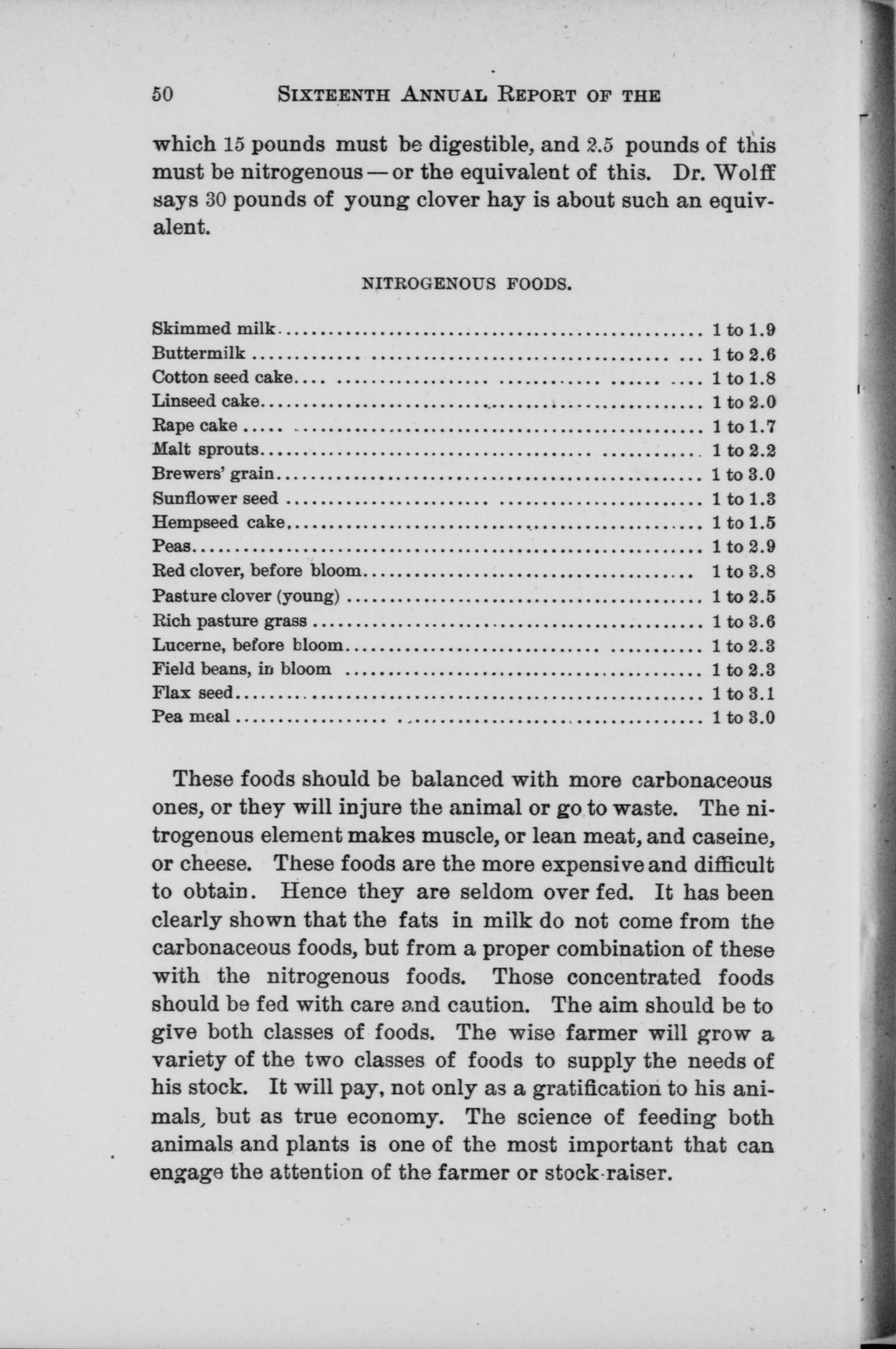 50 SIXTEENTH ANNUAL REPORT OF THE

which 15 pounds must be digestible, and 2.5 pounds of this must be nitrogenous — or the equivalent of this. Dr. Wolff says 30 pounds of young clover hay is about such an equivalent.

NITROGENOUS FOODS.

| | |
|---|---|
| Skimmed milk | 1 to 1.9 |
| Buttermilk | 1 to 2.6 |
| Cotton seed cake | 1 to 1.8 |
| Linseed cake | 1 to 2.0 |
| Rape cake | 1 to 1.7 |
| Malt sprouts | 1 to 2.2 |
| Brewers' grain | 1 to 3.0 |
| Sunflower seed | 1 to 1.3 |
| Hempseed cake | 1 to 1.5 |
| Peas | 1 to 2.9 |
| Red clover, before bloom | 1 to 3.8 |
| Pasture clover (young) | 1 to 2.5 |
| Rich pasture grass | 1 to 3.6 |
| Lucerne, before bloom | 1 to 2.3 |
| Field beans, in bloom | 1 to 2.3 |
| Flax seed | 1 to 3.1 |
| Pea meal | 1 to 3.0 |

These foods should be balanced with more carbonaceous ones, or they will injure the animal or go to waste. The nitrogenous element makes muscle, or lean meat, and caseine, or cheese. These foods are the more expensive and difficult to obtain. Hence they are seldom over fed. It has been clearly shown that the fats in milk do not come from the carbonaceous foods, but from a proper combination of these with the nitrogenous foods. Those concentrated foods should be fed with care and caution. The aim should be to give both classes of foods. The wise farmer will grow a variety of the two classes of foods to supply the needs of his stock. It will pay, not only as a gratification to his animals, but as true economy. The science of feeding both animals and plants is one of the most important that can engage the attention of the farmer or stock-raiser.